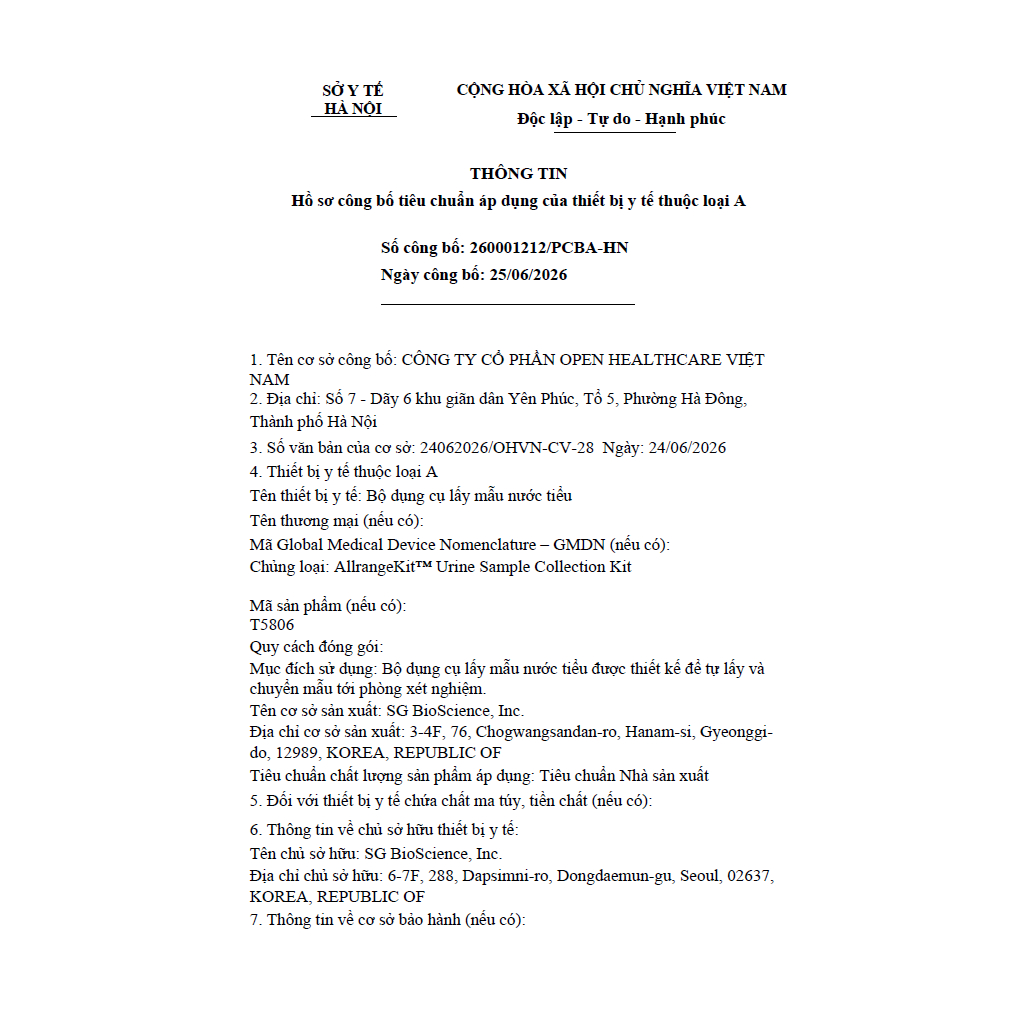 SỞ Y TẾ
HÀ NỘI

CỘNG HÒA XÃ HỘI CHỦ NGHĨA VIỆT NAM
Độc lập - Tự do - Hạnh phúc

THÔNG TIN
Hồ sơ công bố tiêu chuẩn áp dụng của thiết bị y tế thuộc loại A

Số công bố: 260001212/PCBA-HN
Ngày công bố: 25/06/2026

1. Tên cơ sở công bố: CÔNG TY CỔ PHẦN OPEN HEALTHCARE VIỆT NAM
2. Địa chỉ: Số 7 - Dãy 6 khu giãn dân Yên Phúc, Tổ 5, Phường Hà Đông, Thành phố Hà Nội
3. Số văn bản của cơ sở: 24062026/OHVN-CV-28 Ngày: 24/06/2026
4. Thiết bị y tế thuộc loại A
Tên thiết bị y tế: Bộ dụng cụ lấy mẫu nước tiểu
Tên thương mại (nếu có):
Mã Global Medical Device Nomenclature – GMDN (nếu có):
Chủng loại: AllrangeKit™ Urine Sample Collection Kit

Mã sản phẩm (nếu có):
T5806
Quy cách đóng gói:
Mục đích sử dụng: Bộ dụng cụ lấy mẫu nước tiểu được thiết kế để tự lấy và chuyển mẫu tới phòng xét nghiệm.
Tên cơ sở sản xuất: SG BioScience, Inc.
Địa chỉ cơ sở sản xuất: 3-4F, 76, Chogwangsandan-ro, Hanam-si, Gyeonggi-do, 12989, KOREA, REPUBLIC OF
Tiêu chuẩn chất lượng sản phẩm áp dụng: Tiêu chuẩn Nhà sản xuất
5. Đối với thiết bị y tế chứa chất ma túy, tiền chất (nếu có):

6. Thông tin về chủ sở hữu thiết bị y tế:
Tên chủ sở hữu: SG BioScience, Inc.
Địa chỉ chủ sở hữu: 6-7F, 288, Dapsimni-ro, Dongdaemun-gu, Seoul, 02637, KOREA, REPUBLIC OF
7. Thông tin về cơ sở bảo hành (nếu có):